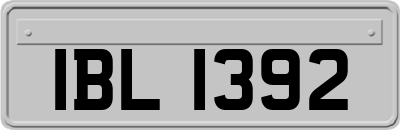 IBL 1392